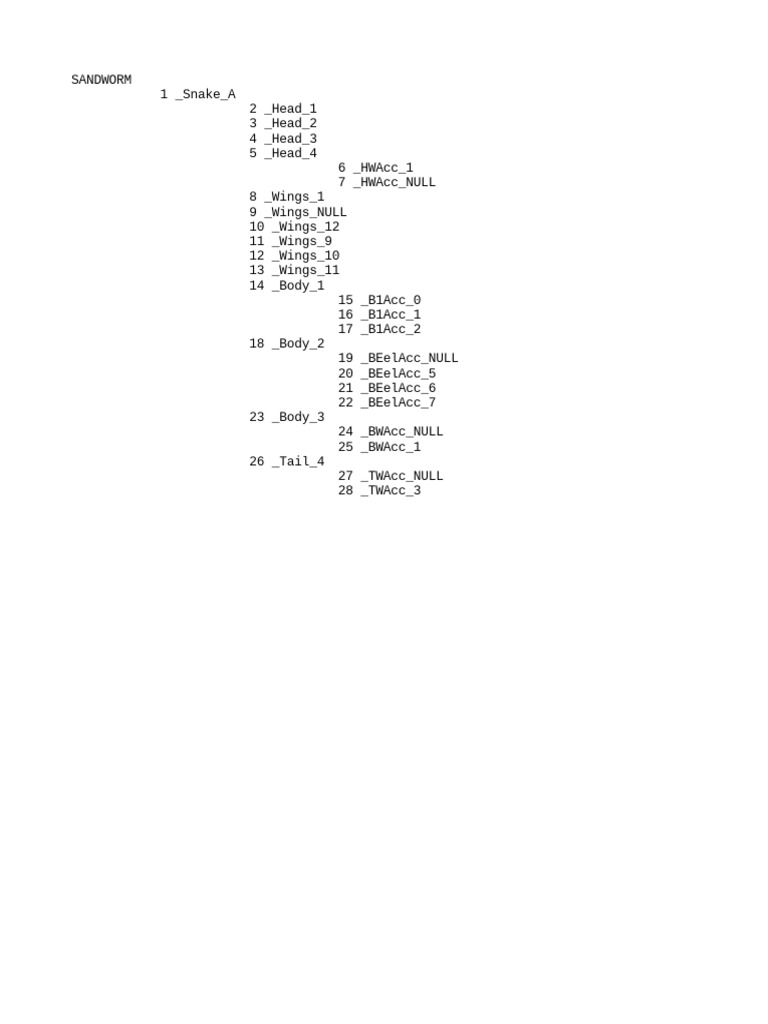 SANDWORM
1 _Snake_A
2 _Head_1
3 _Head_2
4 _Head_3
5 _Head_4
6 _HWAcc_1
7 _HWAcc_NULL
8 _Wings_1
9 _Wings_NULL
10 _Wings_12
11 _Wings_9
12 _Wings_10
13 _Wings_11
14 _Body_1
15 _B1Acc_0
16 _B1Acc_1
17 _B1Acc_2
18 _Body_2
19 _BEelAcc_NULL
20 _BEelAcc_5
21 _BEelAcc_6
22 _BEelAcc_7
23 _Body_3
24 _BWAcc_NULL
25 _BWAcc_1
26 _Tail_4
27 _TWAcc_NULL
28 _TWAcc_3